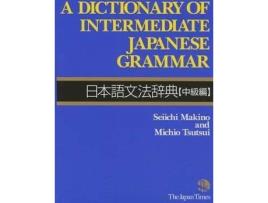 A DICTIONARY OF INTERMEDIATE JAPANESE GRAMMAR

日本語文法辞典【中級編】

Seiichi Makino and Michio Tsutsui

The Japan Times